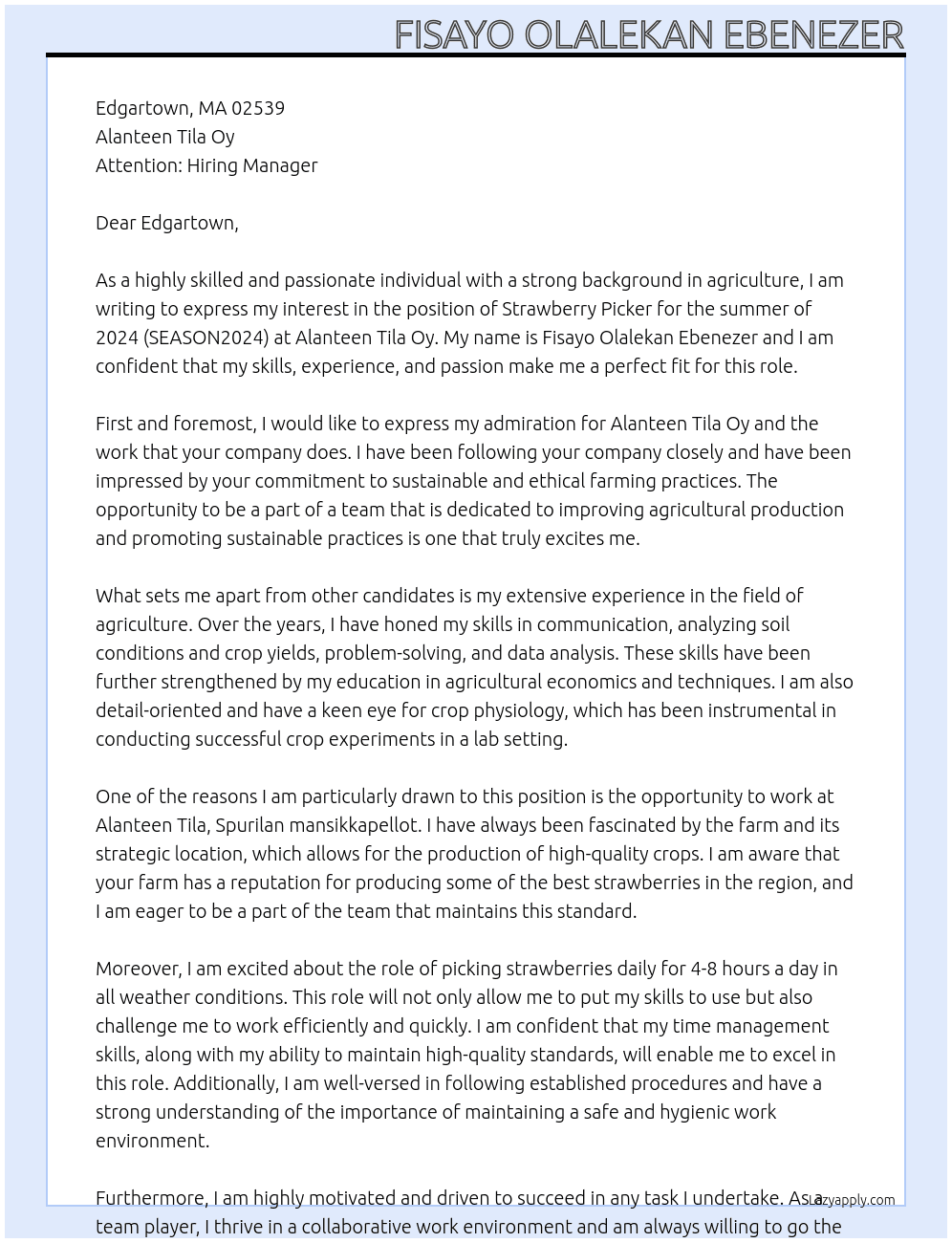 FISAYO OLALEKAN EBENEZER

Edgartown, MA 02539
Alanteen Tila Oy
Attention: Hiring Manager

Dear Edgartown,

As a highly skilled and passionate individual with a strong background in agriculture, I am writing to express my interest in the position of Strawberry Picker for the summer of 2024 (SEASON2024) at Alanteen Tila Oy. My name is Fisayo Olalekan Ebenezer and I am confident that my skills, experience, and passion make me a perfect fit for this role.

First and foremost, I would like to express my admiration for Alanteen Tila Oy and the work that your company does. I have been following your company closely and have been impressed by your commitment to sustainable and ethical farming practices. The opportunity to be a part of a team that is dedicated to improving agricultural production and promoting sustainable practices is one that truly excites me.

What sets me apart from other candidates is my extensive experience in the field of agriculture. Over the years, I have honed my skills in communication, analyzing soil conditions and crop yields, problem-solving, and data analysis. These skills have been further strengthened by my education in agricultural economics and techniques. I am also detail-oriented and have a keen eye for crop physiology, which has been instrumental in conducting successful crop experiments in a lab setting.

One of the reasons I am particularly drawn to this position is the opportunity to work at Alanteen Tila, Spurilan mansikkapellot. I have always been fascinated by the farm and its strategic location, which allows for the production of high-quality crops. I am aware that your farm has a reputation for producing some of the best strawberries in the region, and I am eager to be a part of the team that maintains this standard.

Moreover, I am excited about the role of picking strawberries daily for 4-8 hours a day in all weather conditions. This role will not only allow me to put my skills to use but also challenge me to work efficiently and quickly. I am confident that my time management skills, along with my ability to maintain high-quality standards, will enable me to excel in this role. Additionally, I am well-versed in following established procedures and have a strong understanding of the importance of maintaining a safe and hygienic work environment.

Furthermore, I am highly motivated and driven to succeed in any task I undertake. As a team player, I thrive in a collaborative work environment and am always willing to go the

Lazyapply.com